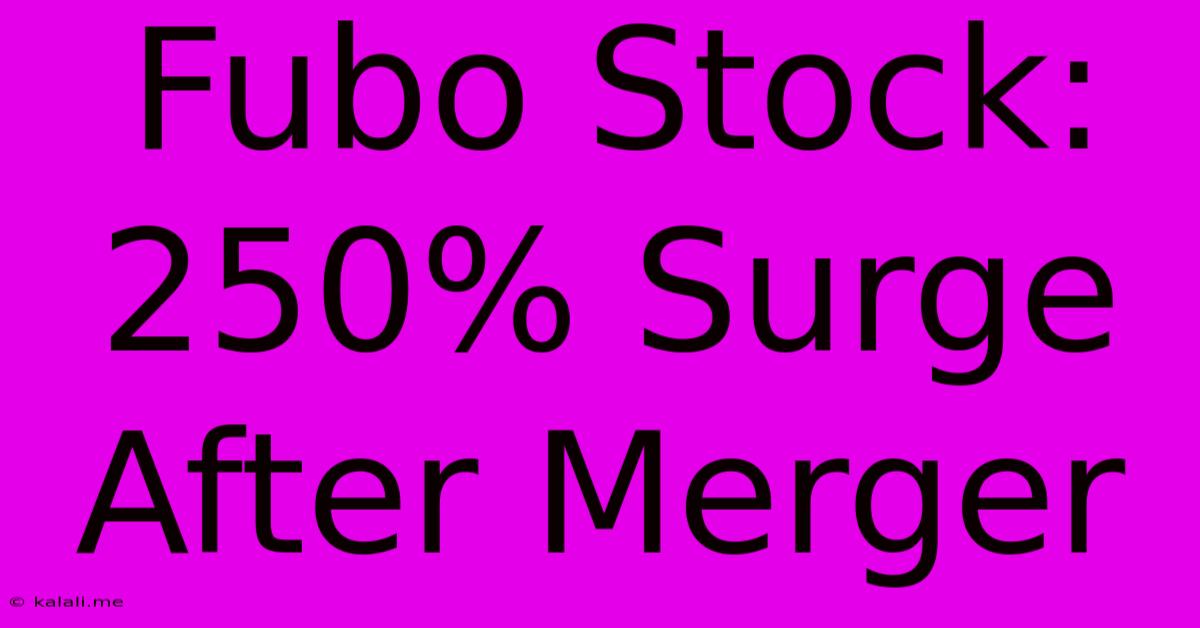 Fubo Stock: 250% Surge After Merger

© kalali.me